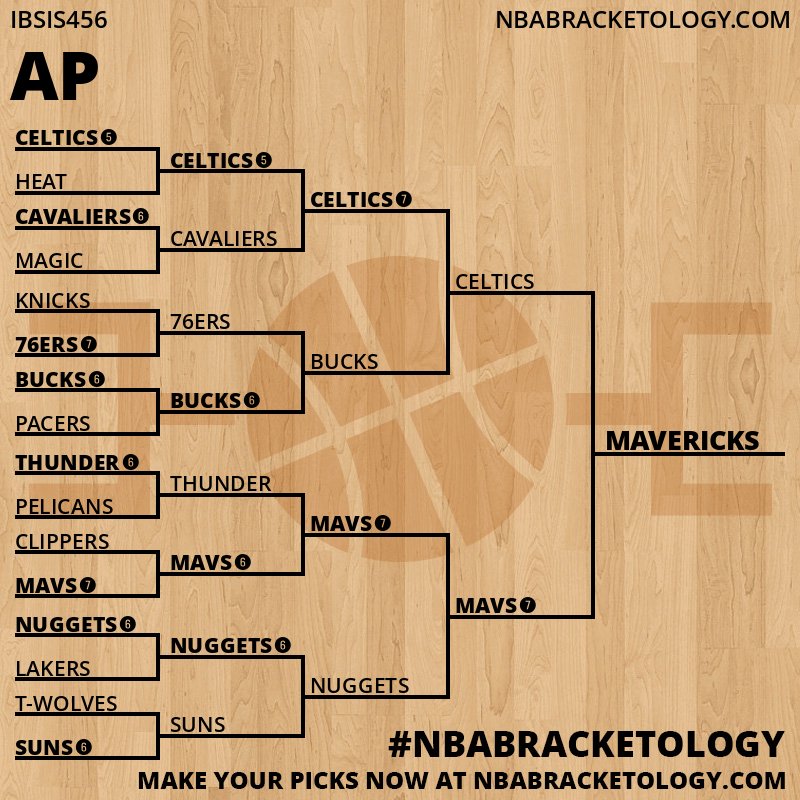 IBSIS456

NBABRACKETOLOGY.COM

AP

CELTICS 5
HEAT
CAVALIERS 6
MAGIC
KNICKS
76ERS 7
BUCKS 6
PACERS
THUNDER 6
PELICANS
CLIPPERS
MAVS 7
NUGGETS 6
LAKERS
T-WOLVES
SUNS 6

CELTICS 5
CAVALIERS
76ERS
BUCKS 6
THUNDER
MAVS 6
NUGGETS 6
SUNS

CELTICS 7
BUCKS
MAVS 7
NUGGETS

CELTICS
MAVS 7

MAVERICKS

#NBABRACKETOLOGY

MAKE YOUR PICKS NOW AT NBABRACKETOLOGY.COM